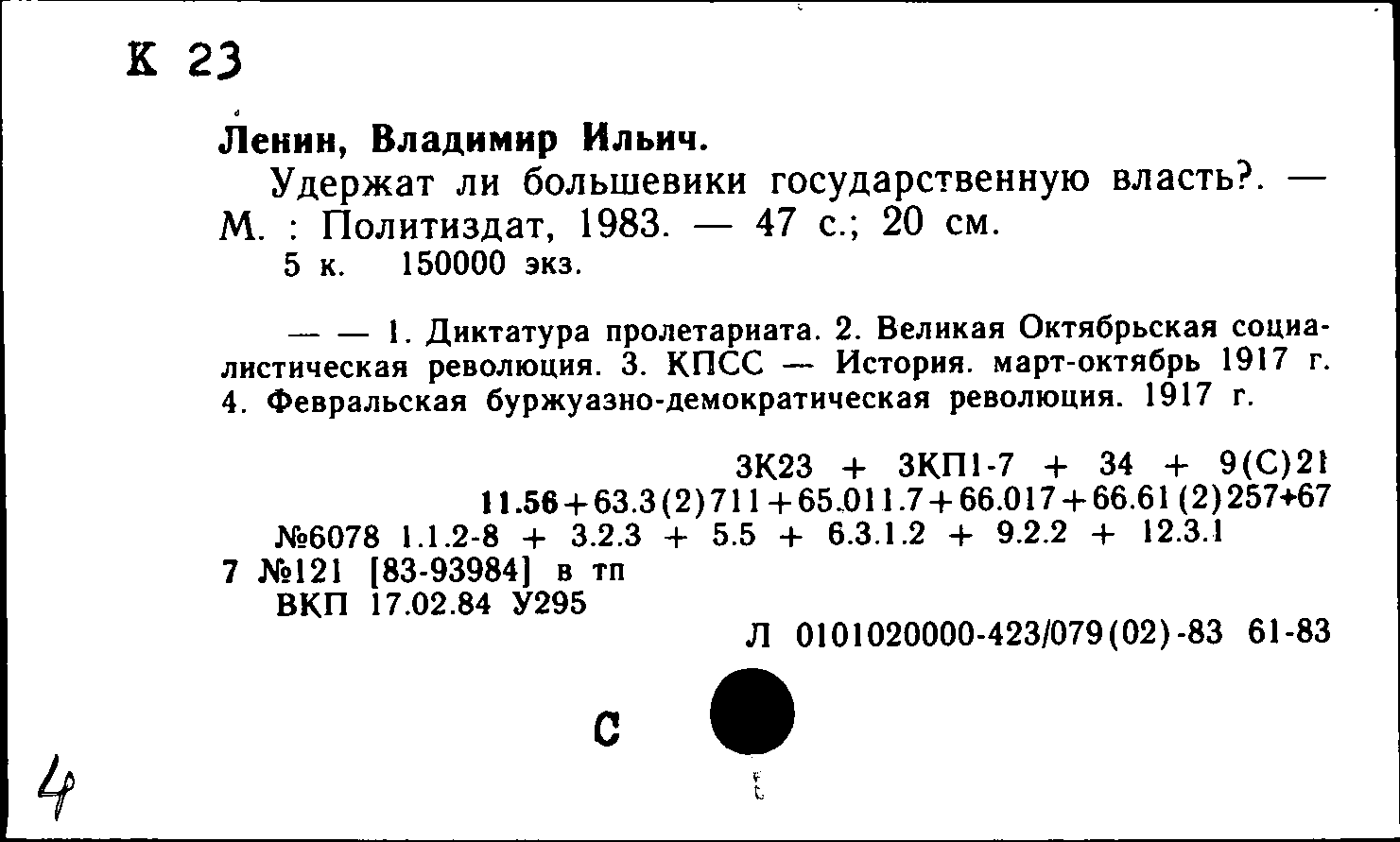 К 23

Ленин, Владимир Ильич.

Удержат ли большевики государственную власть?. — М. : Политиздат, 1983. — 47 с.; 20 см.
5 к. 150000 экз.

— — 1. Диктатура пролетариата. 2. Великая Октябрьская социалистическая революция. 3. КПСС — История. март-октябрь 1917 г. 4. Февральская буржуазно-демократическая революция. 1917 г.

3К23 + 3КП1-7 + 34 + 9(С)21
11.56+63.3(2)711+65.011.7+66.017+66.61(2)257+67
№6078 1.1.2-8 + 3.2.3 + 5.5 + 6.3.1.2 + 9.2.2 + 12.3.1
7 №121 [83-93984] в тп
ВКП 17.02.84 У295
Л 0101020000-423/079(02)-83 61-83

С

4